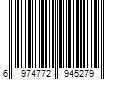 6 974772 945279